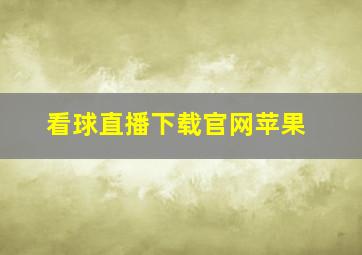 看球直播下载官网苹果